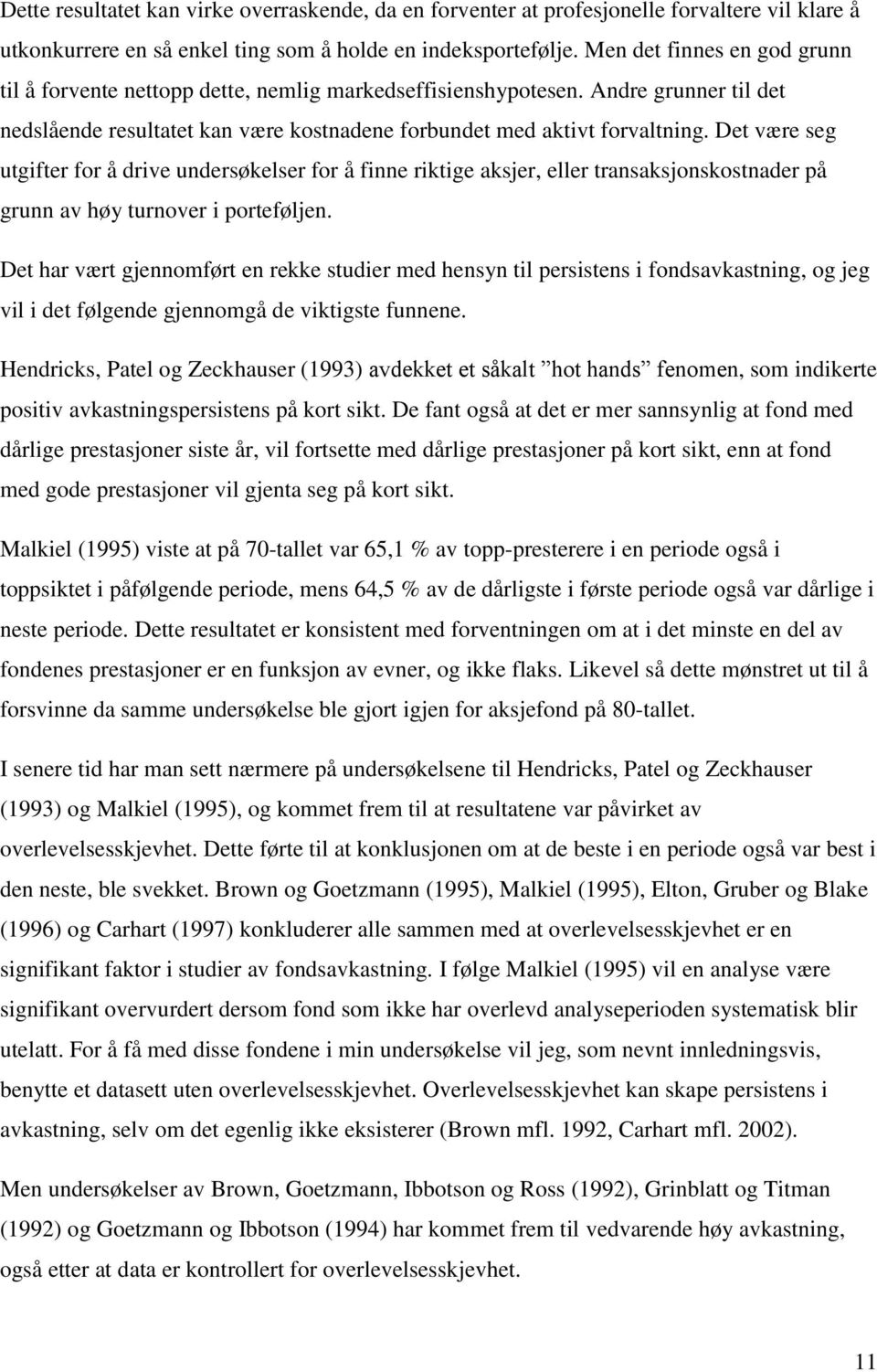 Dette resultatet kan virke overraskende, da en forventer at profesjonelle forvaltere vil klare å utkonkurrere en så enkel ting som å holde en indeksportefølje. Men det finnes en god grunn til å forvente nettopp dette, nemlig markedseffisienshypotesen. Andre grunner til det nedslående resultatet kan være kostnadene forbundet med aktivt forvaltning. Det være seg utgifter for å drive undersøkelser for å finne riktige aksjer, eller transaksjonskostnader på grunn av høy turnover i porteføljen.

Det har vært gjennomført en rekke studier med hensyn til persistens i fondsavkastning, og jeg vil i det følgende gjennomgå de viktigste funnene.

Hendricks, Patel og Zeckhauser (1993) avdekket et såkalt ”hot hands” fenomen, som indikerte positiv avkastningspersistens på kort sikt. De fant også at det er mer sannsynlig at fond med dårlige prestasjoner siste år, vil fortsette med dårlige prestasjoner på kort sikt, enn at fond med gode prestasjoner vil gjenta seg på kort sikt.

Malkiel (1995) viste at på 70-tallet var 65,1 % av topp-presterere i en periode også i toppsiktet i påfølgende periode, mens 64,5 % av de dårligste i første periode også var dårlige i neste periode. Dette resultatet er konsistent med forventningen om at i det minste en del av fondenes prestasjoner er en funksjon av evner, og ikke flaks. Likevel så dette mønstret ut til å forsvinne da samme undersøkelse ble gjort igjen for aksjefond på 80-tallet.

I senere tid har man sett nærmere på undersøkelsene til Hendricks, Patel og Zeckhauser (1993) og Malkiel (1995), og kommet frem til at resultatene var påvirket av overlevelsesskjevhet. Dette førte til at konklusjonen om at de beste i en periode også var best i den neste, ble svekket. Brown og Goetzmann (1995), Malkiel (1995), Elton, Gruber og Blake (1996) og Carhart (1997) konkluderer alle sammen med at overlevelsesskjevhet er en signifikant faktor i studier av fondsavkastning. I følge Malkiel (1995) vil en analyse være signifikant overvurdert dersom fond som ikke har overlevd analyseperioden systematisk blir utelatt. For å få med disse fondene i min undersøkelse vil jeg, som nevnt innledningsvis, benytte et datasett uten overlevelsesskjevhet. Overlevelsesskjevhet kan skape persistens i avkastning, selv om det egenlig ikke eksisterer (Brown mfl. 1992, Carhart mfl. 2002).

Men undersøkelser av Brown, Goetzmann, Ibbotson og Ross (1992), Grinblatt og Titman (1992) og Goetzmann og Ibbotson (1994) har kommet frem til vedvarende høy avkastning, også etter at data er kontrollert for overlevelsesskjevhet.

11